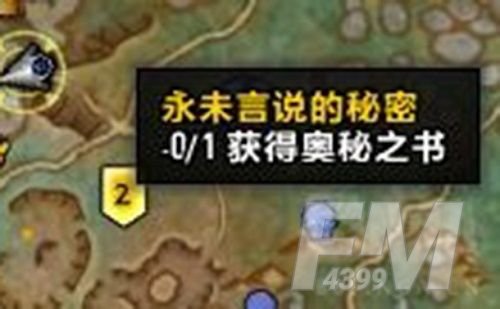 永未言说的秘密
-0/1 获得奥秘之书

2

FM
4399